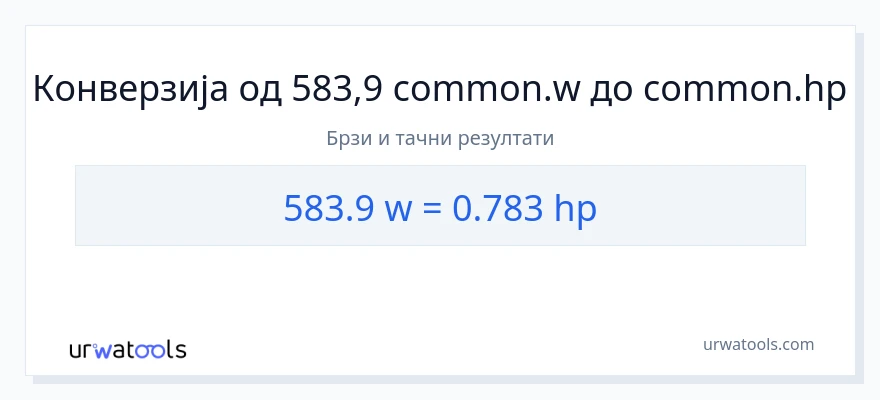 Конверзија од 583,9 common.w до common.hp

Брзи и тачни резултати

583.9 w = 0.783 hp

urwatools

urwatools.com